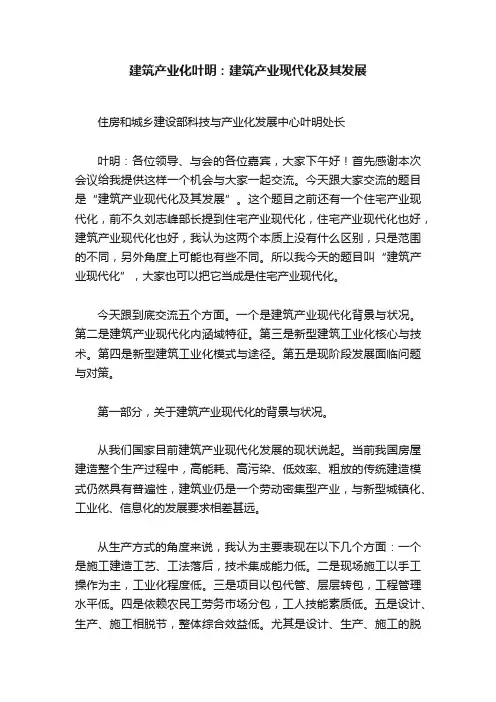 建筑产业化叶明：建筑产业现代化及其发展

住房和城乡建设部科技与产业化发展中心叶明处长

叶明：各位领导、与会的各位嘉宾，大家下午好！首先感谢本次会议给我提供这样一个机会与大家一起交流。今天跟大家交流的题目是“建筑产业现代化及其发展”。这个题目之前还有一个住宅产业现代化，前不久刘志峰部长提到住宅产业现代化，住宅产业现代化也好，建筑产业现代化也好，我认为这两个本质上没有什么区别，只是范围的不同，另外角度上可能也有些不同。所以我今天的题目叫“建筑产业现代化”，大家也可以把它当成是住宅产业现代化。

今天跟到底交流五个方面。一个是建筑产业现代化背景与状况。第二是建筑产业现代化内涵域特征。第三是新型建筑工业化核心与技术。第四是新型建筑工业化模式与途径。第五是现阶段发展面临问题与对策。

第一部分，关于建筑产业现代化的背景与状况。

从我们国家目前建筑产业现代化发展的现状说起。当前我国房屋建造整个生产过程中，高能耗、高污染、低效率、粗放的传统建造模式仍然具有普遍性，建筑业仍是一个劳动密集型产业，与新型城镇化、工业化、信息化的发展要求相差甚远。

从生产方式的角度来说，我认为主要表现在以下几个方面：一个是施工建造工艺、工法落后，技术集成能力低。二是现场施工以手工操作为主，工业化程度低。三是项目以包代管、层层转包，工程管理水平低。四是依赖农民工劳务市场分包，工人技能素质低。五是设计、生产、施工相脱节，整体综合效益低。尤其是设计、生产、施工的脱